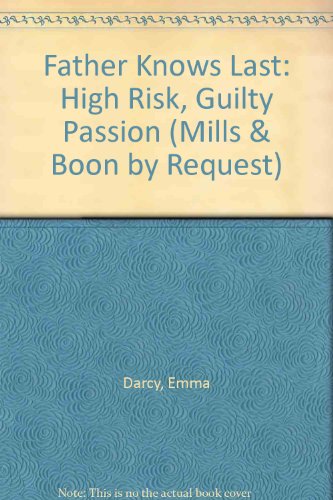 Father Knows Last: High Risk, Guilty Passion (Mills & Boon by Request)

Darcy, Emma

Note: This is no the actual book cover